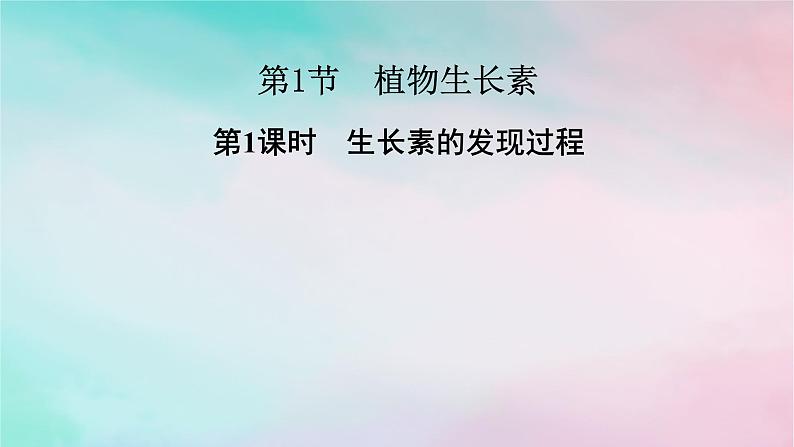 第1节　植物生长素

第1课时　生长素的发现过程